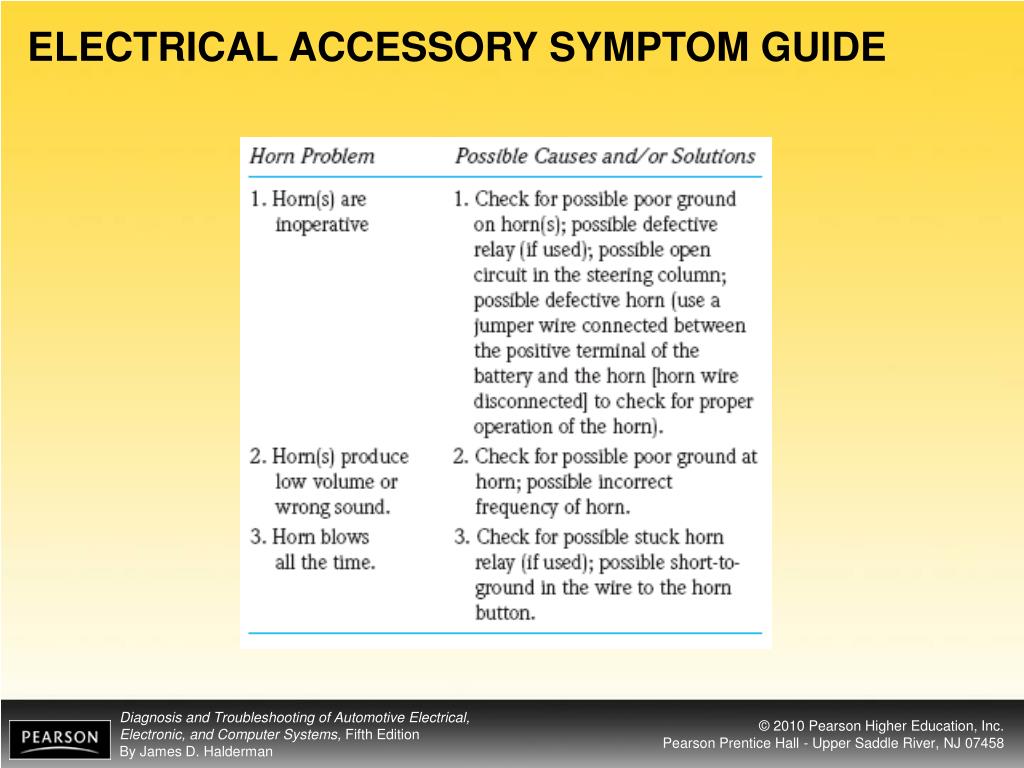 ELECTRICAL ACCESSORY SYMPTOM GUIDE

| Horn Problem | Possible Causes and/or Solutions |
|---|---|
| 1. Horn(s) are inoperative | 1. Check for possible poor ground on horn(s); possible defective relay (if used); possible open circuit in the steering column; possible defective horn (use a jumper wire connected between the positive terminal of the battery and the horn [horn wire disconnected] to check for proper operation of the horn). |
| 2. Horn(s) produce low volume or wrong sound. | 2. Check for possible poor ground at horn; possible incorrect frequency of horn. |
| 3. Horn blows all the time. | 3. Check for possible stuck horn relay (if used); possible short-to-ground in the wire to the horn button. |

PEARSON

Diagnosis and Troubleshooting of Automotive Electrical, Electronic, and Computer Systems, Fifth Edition
By James D. Halderman

© 2010 Pearson Higher Education, Inc.
Pearson Prentice Hall - Upper Saddle River, NJ 07458